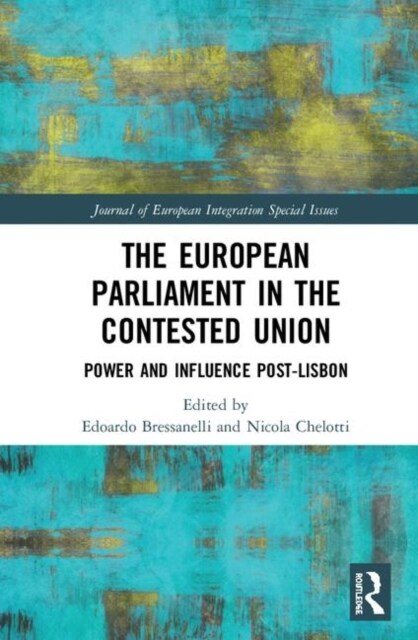 Journal of European Integration Special Issues

THE EUROPEAN PARLIAMENT IN THE CONTESTED UNION

POWER AND INFLUENCE POST-LISBON

Edited by
Edoardo Bressanelli and Nicola Chelotti

ROUTLEDGE